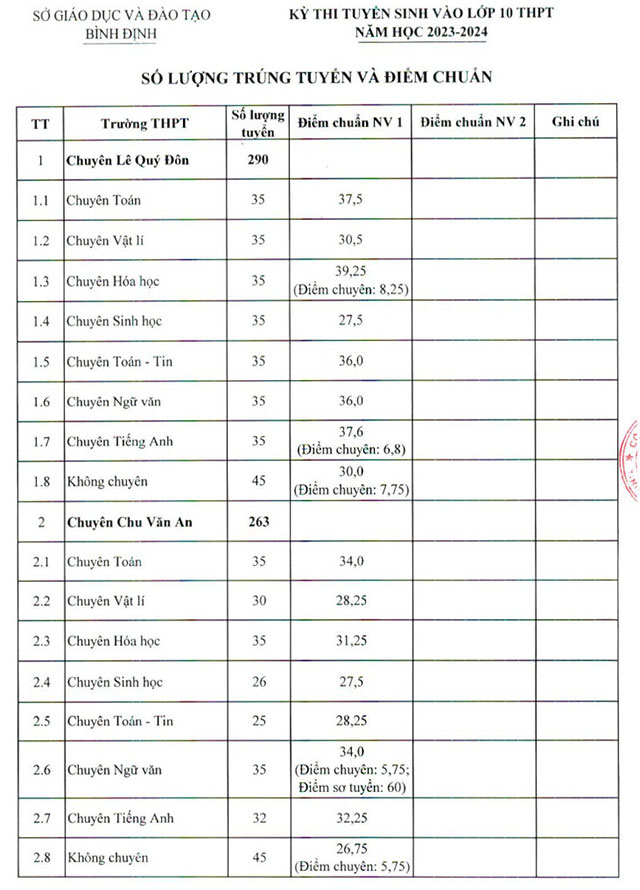 SỞ GIÁO DỤC VÀ ĐÀO TẠO
BÌNH ĐỊNH

KỲ THI TUYỂN SINH VÀO LỚP 10 THPT
NĂM HỌC 2023-2024

SỐ LƯỢNG TRÚNG TUYỂN VÀ ĐIỂM CHUẨN

| TT | Trường THPT | Số lượng tuyển | Điểm chuẩn NV 1 | Điểm chuẩn NV 2 | Ghi chú |
|---|---|---|---|---|---|
| 1 | Chuyên Lê Quý Đôn | 290 | | | |
| 1.1 | Chuyên Toán | 35 | 37,5 | | |
| 1.2 | Chuyên Vật lí | 35 | 30,5 | | |
| 1.3 | Chuyên Hóa học | 35 | 39,25 (Điểm chuyên: 8,25) | | |
| 1.4 | Chuyên Sinh học | 35 | 27,5 | | |
| 1.5 | Chuyên Toán - Tin | 35 | 36,0 | | |
| 1.6 | Chuyên Ngữ văn | 35 | 36,0 | | |
| 1.7 | Chuyên Tiếng Anh | 35 | 37,6 (Điểm chuyên: 6,8) | | |
| 1.8 | Không chuyên | 45 | 30,0 (Điểm chuyên: 7,75) | | |
| 2 | Chuyên Chu Văn An | 263 | | | |
| 2.1 | Chuyên Toán | 35 | 34,0 | | |
| 2.2 | Chuyên Vật lí | 30 | 28,25 | | |
| 2.3 | Chuyên Hóa học | 35 | 31,25 | | |
| 2.4 | Chuyên Sinh học | 26 | 27,5 | | |
| 2.5 | Chuyên Toán - Tin | 25 | 28,25 | | |
| 2.6 | Chuyên Ngữ văn | 35 | 34,0 (Điểm chuyên: 5,75; Điểm sơ tuyển: 60) | | |
| 2.7 | Chuyên Tiếng Anh | 32 | 32,25 | | |
| 2.8 | Không chuyên | 45 | 26,75 (Điểm chuyên: 5,75) | | |